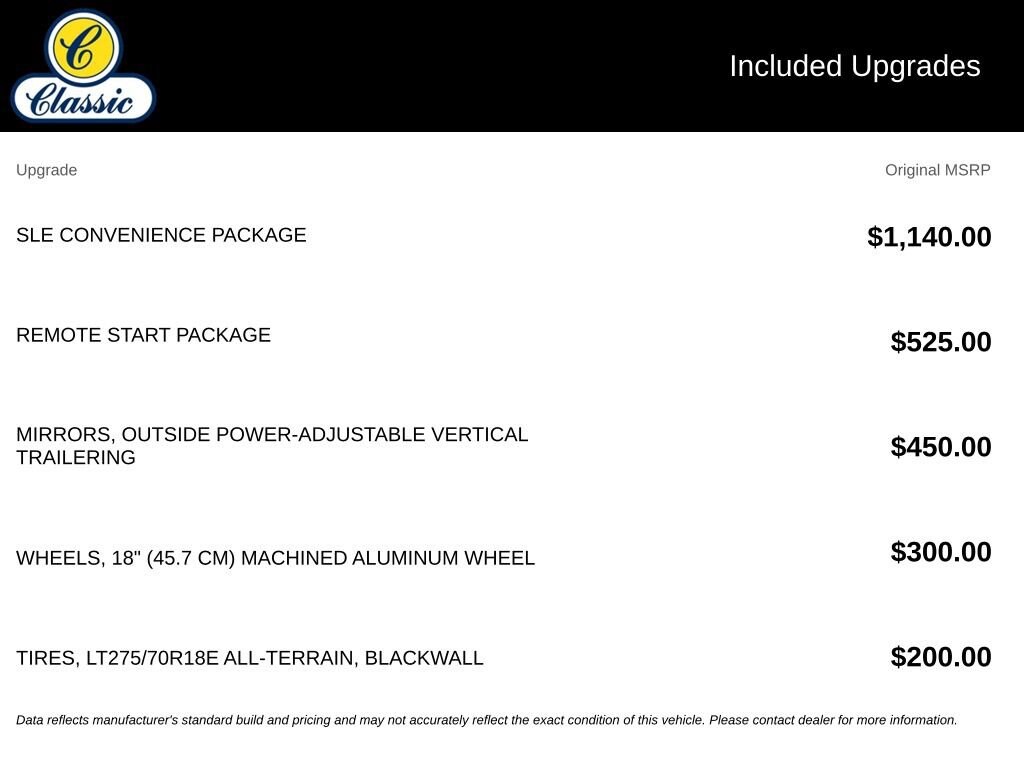 C
Classic

Included Upgrades

| Upgrade | Original MSRP |
|---|---|
| SLE CONVENIENCE PACKAGE | $1,140.00 |
| REMOTE START PACKAGE | $525.00 |
| MIRRORS, OUTSIDE POWER-ADJUSTABLE VERTICAL TRAILERING | $450.00 |
| WHEELS, 18" (45.7 CM) MACHINED ALUMINUM WHEEL | $300.00 |
| TIRES, LT275/70R18E ALL-TERRAIN, BLACKWALL | $200.00 |

Data reflects manufacturer's standard build and pricing and may not accurately reflect the exact condition of this vehicle. Please contact dealer for more information.